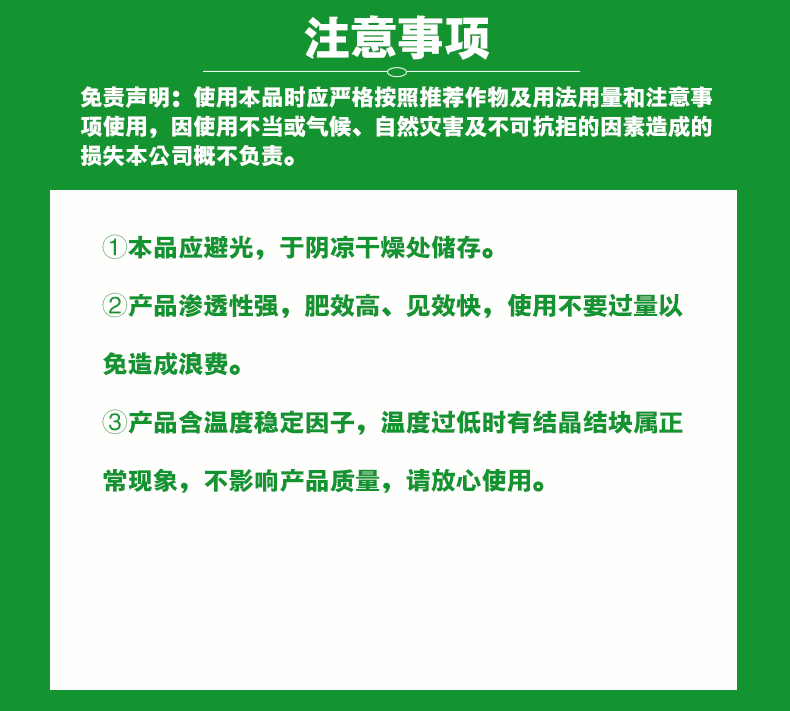 注意事项

免责声明：使用本品时应严格按照推荐作物及用法用量和注意事项使用，因使用不当或气候、自然灾害及不可抗拒的因素造成的损失本公司概不负责。

①本品应避光，于阴凉干燥处储存。

②产品渗透性强，肥效高、见效快，使用不要过量以免造成浪费。

③产品含温度稳定因子，温度过低时有结晶结块属正常现象，不影响产品质量，请放心使用。